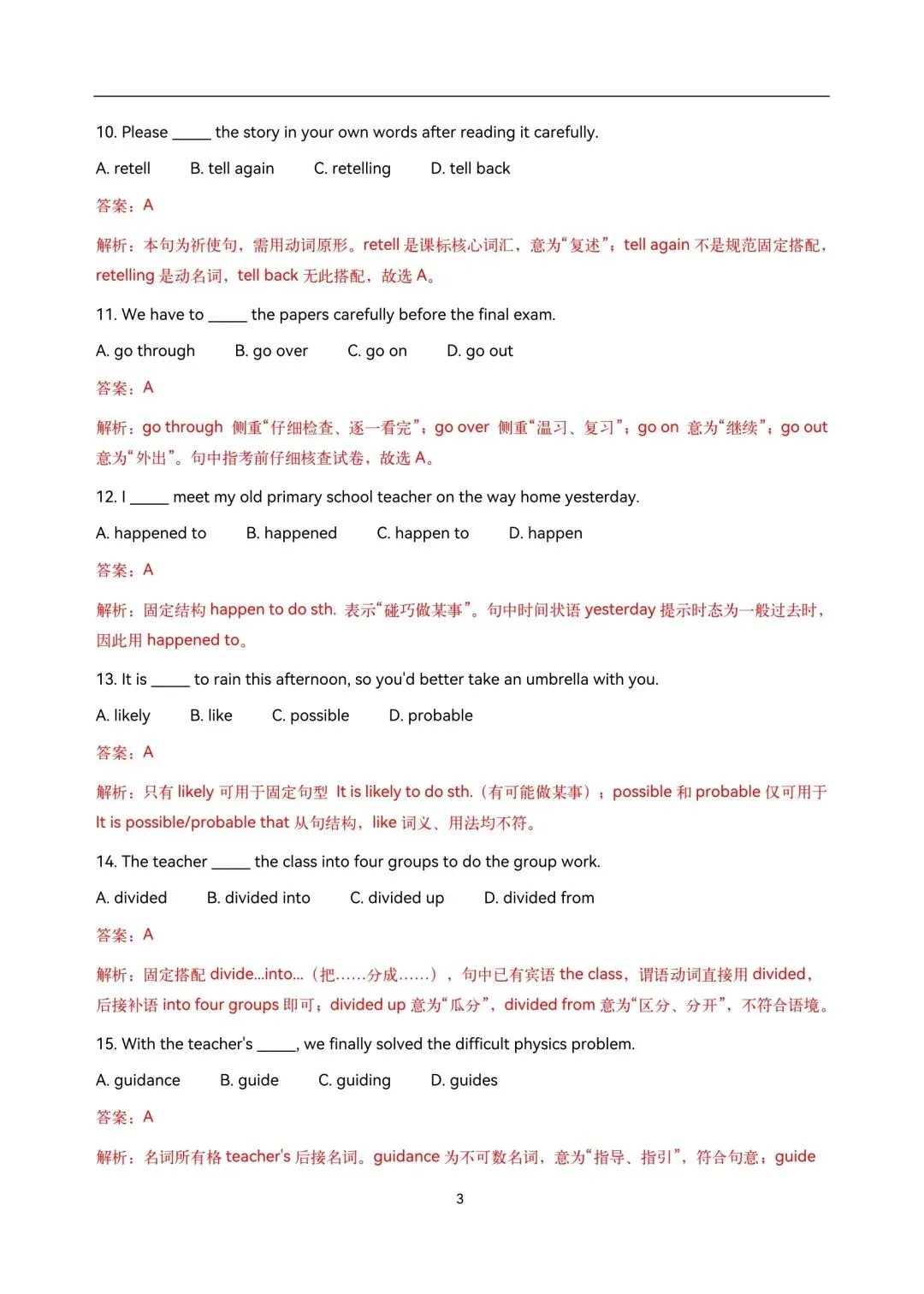 10. Please _____ the story in your own words after reading it carefully.

A. retell B. tell again C. retelling D. tell back

答案：A

解析：本句为祈使句，需用动词原形。retell 是课标核心词汇，意为“复述”；tell again 不是规范固定搭配，retelling 是动名词，tell back 无此搭配，故选 A。

11. We have to _____ the papers carefully before the final exam.

A. go through B. go over C. go on D. go out

答案：A

解析：go through 侧重“仔细检查、逐一看完”；go over 侧重“温习、复习”；go on 意为“继续”；go out 意为“外出”。句中指考前仔细核查试卷，故选 A。

12. I _____ meet my old primary school teacher on the way home yesterday.

A. happened to B. happened C. happen to D. happen

答案：A

解析：固定结构 happen to do sth. 表示“碰巧做某事”。句中时间状语 yesterday 提示时态为一般过去时，因此用 happened to。

13. It is _____ to rain this afternoon, so you'd better take an umbrella with you.

A. likely B. like C. possible D. probable

答案：A

解析：只有 likely 可用于固定句型 It is likely to do sth.（有可能做某事）；possible 和 probable 仅可用于 It is possible/probable that 从句结构，like 词义、用法均不符。

14. The teacher _____ the class into four groups to do the group work.

A. divided B. divided into C. divided up D. divided from

答案：A

解析：固定搭配 divide...into...（把……分成……），句中已有宾语 the class，谓语动词直接用 divided，后接补语 into four groups 即可；divided up 意为“瓜分”，divided from 意为“区分、分开”，不符合语境。

15. With the teacher's _____, we finally solved the difficult physics problem.

A. guidance B. guide C. guiding D. guides

答案：A

解析：名词所有格 teacher's 后接名词。guidance 为不可数名词，意为“指导、指引”，符合句意；guide

3